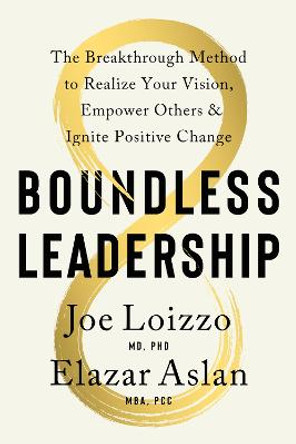 The Breakthrough Method to Realize Your Vision, Empower Others & Ignite Positive Change

BOUNDLESS LEADERSHIP

Joe Loizzo
MD, PHD

Elazar Aslan
MBA, PCC